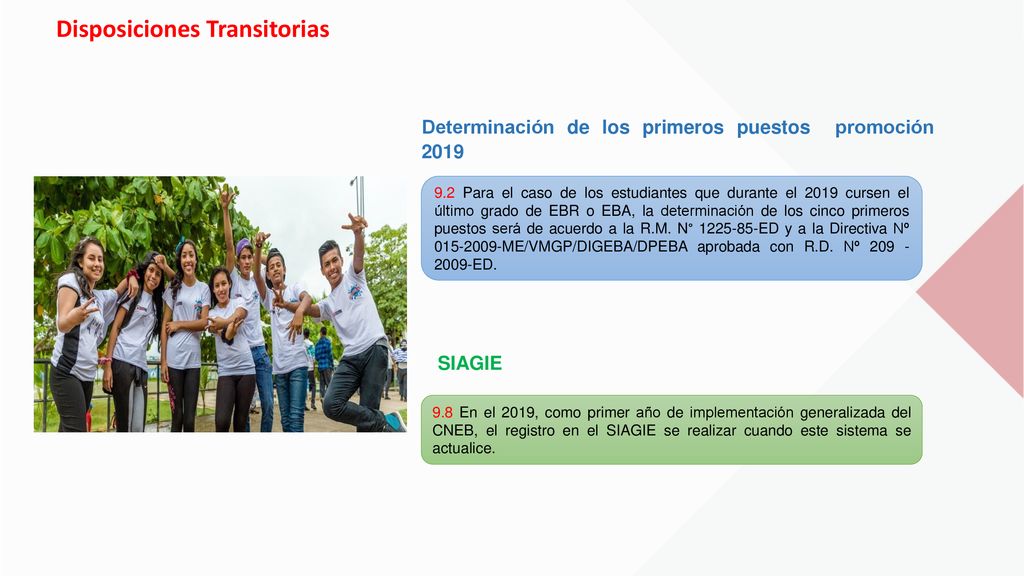 Disposiciones Transitorias

Determinación de los primeros puestos promoción 2019

9.2 Para el caso de los estudiantes que durante el 2019 cursen el último grado de EBR o EBA, la determinación de los cinco primeros puestos será de acuerdo a la R.M. N° 1225-85-ED y a la Directiva Nº 015-2009-ME/VMGP/DIGEBA/DPEBA aprobada con R.D. Nº 209 - 2009-ED.

SIAGIE

9.8 En el 2019, como primer año de implementación generalizada del CNEB, el registro en el SIAGIE se realizar cuando este sistema se actualice.